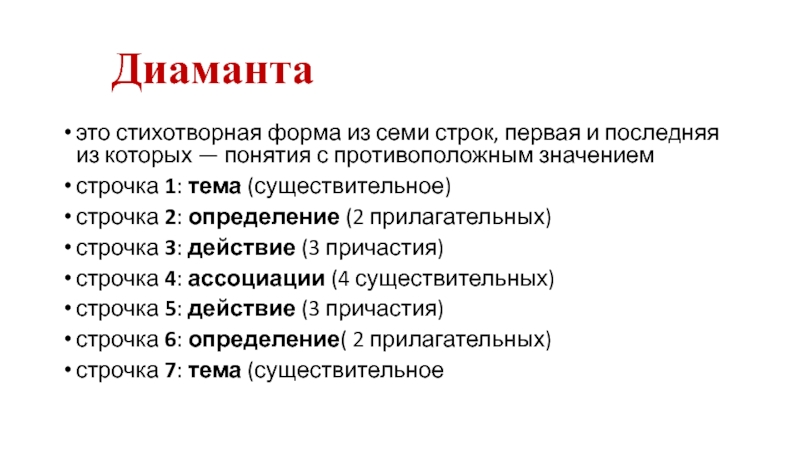 Диаманта

• это стихотворная форма из семи строк, первая и последняя из которых — понятия с противоположным значением
• строчка 1: тема (существительное)
• строчка 2: определение (2 прилагательных)
• строчка 3: действие (3 причастия)
• строчка 4: ассоциации (4 существительных)
• строчка 5: действие (3 причастия)
• строчка 6: определение( 2 прилагательных)
• строчка 7: тема (существительное